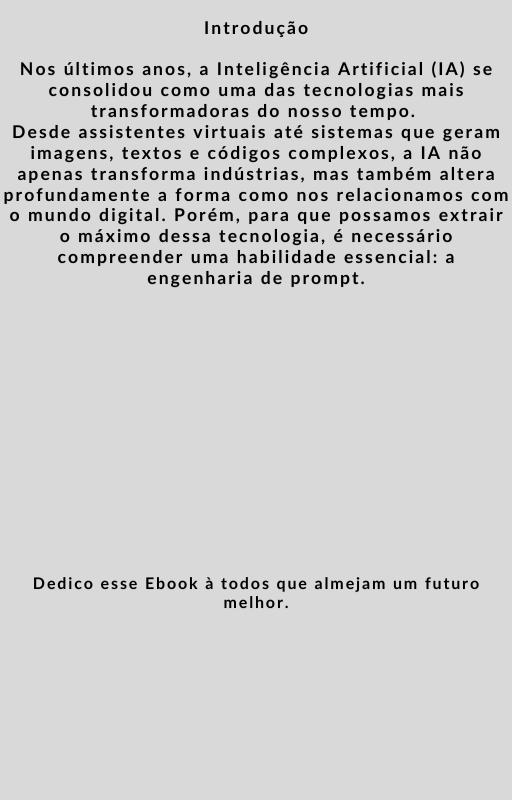 Introdução

Nos últimos anos, a Inteligência Artificial (IA) se consolidou como uma das tecnologias mais transformadoras do nosso tempo.
Desde assistentes virtuais até sistemas que geram imagens, textos e códigos complexos, a IA não apenas transforma indústrias, mas também altera profundamente a forma como nos relacionamos com o mundo digital. Porém, para que possamos extrair o máximo dessa tecnologia, é necessário compreender uma habilidade essencial: a engenharia de prompt.

Dedico esse Ebook à todos que almejam um futuro melhor.